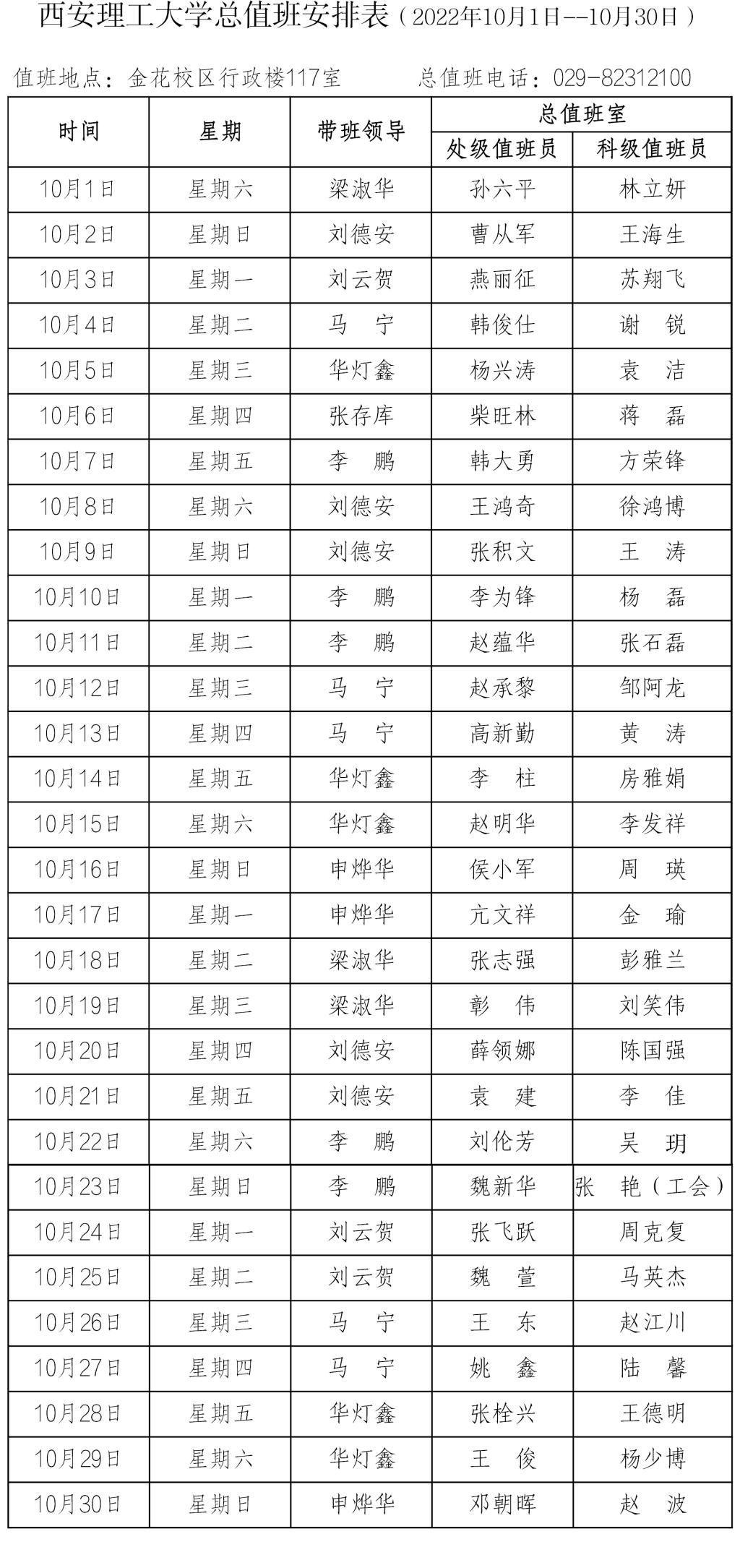 西安理工大学总值班安排表（2022年10月1日--10月30日）

值班地点：金花校区行政楼117室　　总值班电话：029-82312100

| 时间 | 星期 | 带班领导 | 总值班室 处级值班员 | 总值班室 科级值班员 |
|---|---|---|---|---|
| 10月1日 | 星期六 | 梁淑华 | 孙六平 | 林立妍 |
| 10月2日 | 星期日 | 刘德安 | 曹从军 | 王海生 |
| 10月3日 | 星期一 | 刘云贺 | 燕丽征 | 苏翔飞 |
| 10月4日 | 星期二 | 马　宁 | 韩俊仕 | 谢　锐 |
| 10月5日 | 星期三 | 华灯鑫 | 杨兴涛 | 袁　洁 |
| 10月6日 | 星期四 | 张存库 | 柴旺林 | 蒋　磊 |
| 10月7日 | 星期五 | 李　鹏 | 韩大勇 | 方荣锋 |
| 10月8日 | 星期六 | 刘德安 | 王鸿奇 | 徐鸿博 |
| 10月9日 | 星期日 | 刘德安 | 张积文 | 王　涛 |
| 10月10日 | 星期一 | 李　鹏 | 李为锋 | 杨　磊 |
| 10月11日 | 星期二 | 李　鹏 | 赵蕴华 | 张石磊 |
| 10月12日 | 星期三 | 马　宁 | 赵承黎 | 邹阿龙 |
| 10月13日 | 星期四 | 马　宁 | 高新勤 | 黄　涛 |
| 10月14日 | 星期五 | 华灯鑫 | 李　柱 | 房雅娟 |
| 10月15日 | 星期六 | 华灯鑫 | 赵明华 | 李发祥 |
| 10月16日 | 星期日 | 申烨华 | 侯小军 | 周　瑛 |
| 10月17日 | 星期一 | 申烨华 | 亢文祥 | 金　瑜 |
| 10月18日 | 星期二 | 梁淑华 | 张志强 | 彭雅兰 |
| 10月19日 | 星期三 | 梁淑华 | 彰　伟 | 刘笑伟 |
| 10月20日 | 星期四 | 刘德安 | 薛领娜 | 陈国强 |
| 10月21日 | 星期五 | 刘德安 | 袁　建 | 李　佳 |
| 10月22日 | 星期六 | 李　鹏 | 刘伦芳 | 吴　玥 |
| 10月23日 | 星期日 | 李　鹏 | 魏新华 | 张　艳（工会） |
| 10月24日 | 星期一 | 刘云贺 | 张飞跃 | 周克复 |
| 10月25日 | 星期二 | 刘云贺 | 魏　萱 | 马英杰 |
| 10月26日 | 星期三 | 马　宁 | 王　东 | 赵江川 |
| 10月27日 | 星期四 | 马　宁 | 姚　鑫 | 陆　馨 |
| 10月28日 | 星期五 | 华灯鑫 | 张栓兴 | 王德明 |
| 10月29日 | 星期六 | 华灯鑫 | 王　俊 | 杨少博 |
| 10月30日 | 星期日 | 申烨华 | 邓朝晖 | 赵　波 |